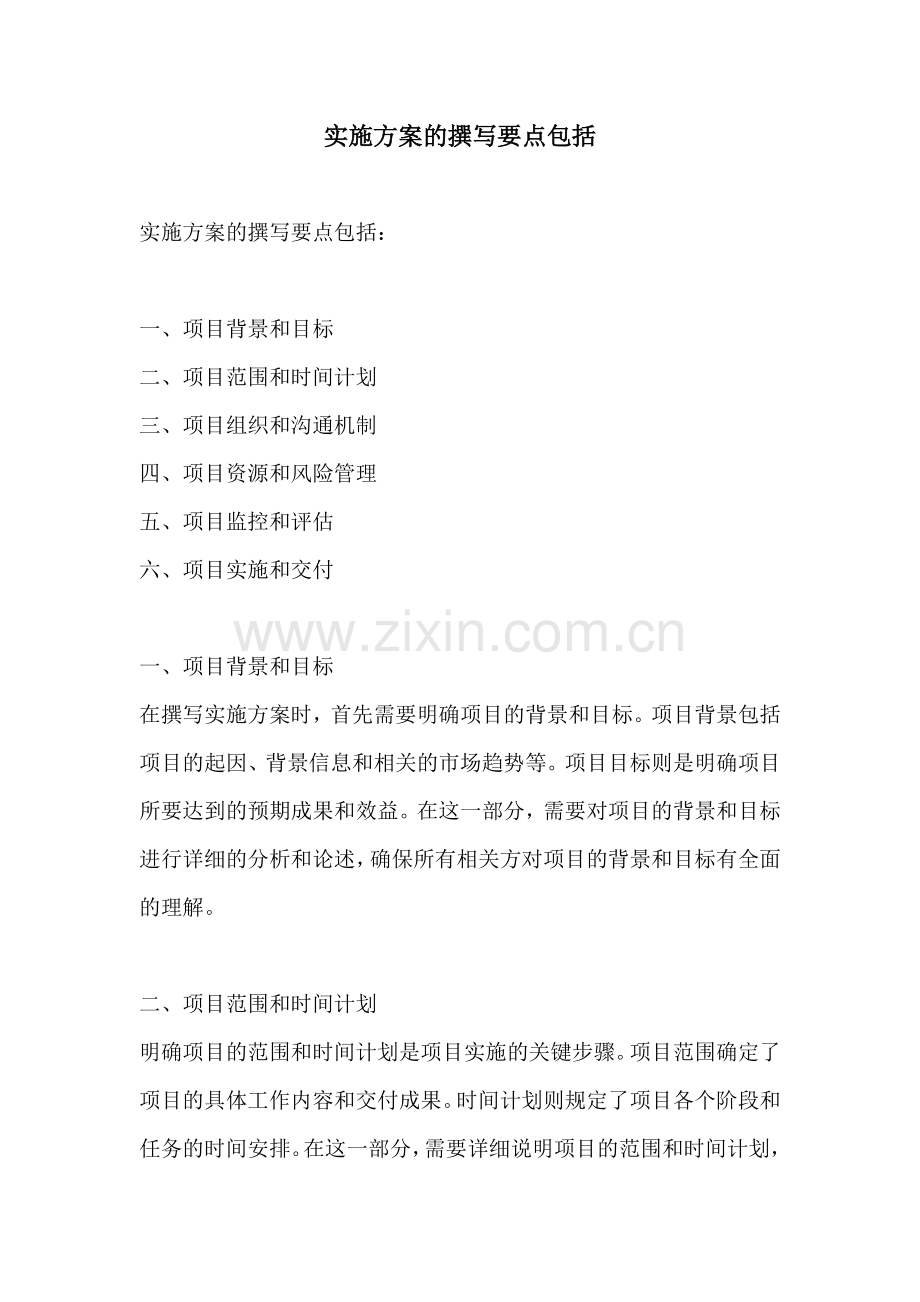 实施方案的撰写要点包括

实施方案的撰写要点包括：

一、项目背景和目标
二、项目范围和时间计划
三、项目组织和沟通机制
四、项目资源和风险管理
五、项目监控和评估
六、项目实施和交付

www.zixin.com.cn

一、项目背景和目标
在撰写实施方案时，首先需要明确项目的背景和目标。项目背景包括项目的起因、背景信息和相关的市场趋势等。项目目标则是明确项目所要达到的预期成果和效益。在这一部分，需要对项目的背景和目标进行详细的分析和论述，确保所有相关方对项目的背景和目标有全面的理解。

二、项目范围和时间计划
明确项目的范围和时间计划是项目实施的关键步骤。项目范围确定了项目的具体工作内容和交付成果。时间计划则规定了项目各个阶段和任务的时间安排。在这一部分，需要详细说明项目的范围和时间计划，